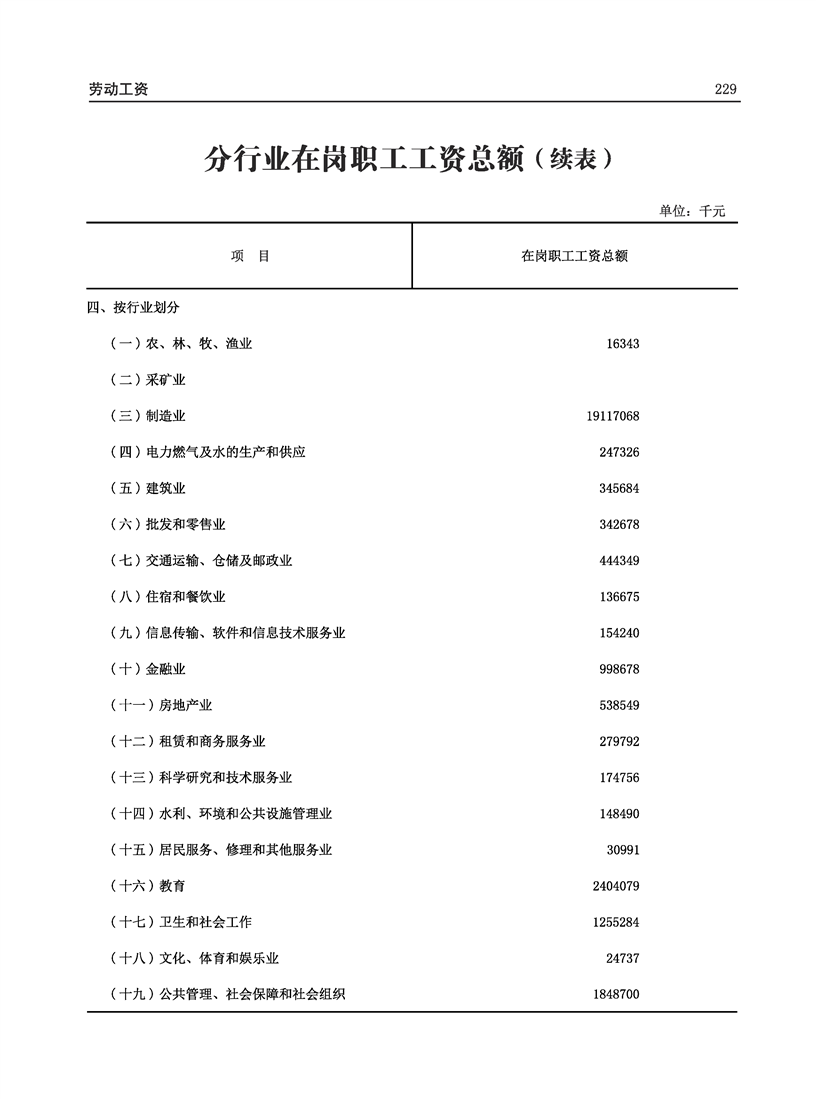 劳动工资 229

分行业在岗职工工资总额（续表）

单位：千元

| 项　目 | 在岗职工工资总额 |
|---|---|
| 四、按行业划分 | |
| （一）农、林、牧、渔业 | 16343 |
| （二）采矿业 | |
| （三）制造业 | 19117068 |
| （四）电力燃气及水的生产和供应 | 247326 |
| （五）建筑业 | 345684 |
| （六）批发和零售业 | 342678 |
| （七）交通运输、仓储及邮政业 | 444349 |
| （八）住宿和餐饮业 | 136675 |
| （九）信息传输、软件和信息技术服务业 | 154240 |
| （十）金融业 | 998678 |
| （十一）房地产业 | 538549 |
| （十二）租赁和商务服务业 | 279792 |
| （十三）科学研究和技术服务业 | 174756 |
| （十四）水利、环境和公共设施管理业 | 148490 |
| （十五）居民服务、修理和其他服务业 | 30991 |
| （十六）教育 | 2404079 |
| （十七）卫生和社会工作 | 1255284 |
| （十八）文化、体育和娱乐业 | 24737 |
| （十九）公共管理、社会保障和社会组织 | 1848700 |